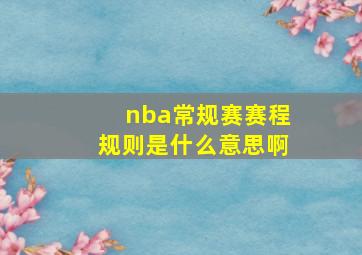 nba常规赛赛程规则是什么意思啊